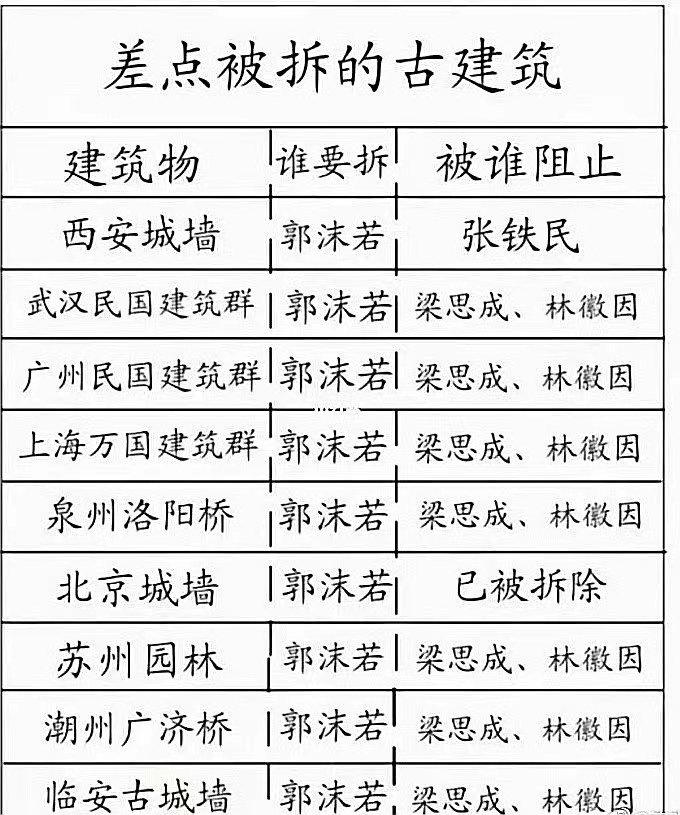 差点被拆的古建筑

| 建筑物 | 谁要拆 | 被谁阻止 |
|---|---|---|
| 西安城墙 | 郭沫若 | 张铁民 |
| 武汉民国建筑群 | 郭沫若 | 梁思成、林徽因 |
| 广州民国建筑群 | 郭沫若 | 梁思成、林徽因 |
| 上海万国建筑群 | 郭沫若 | 梁思成、林徽因 |
| 泉州洛阳桥 | 郭沫若 | 梁思成、林徽因 |
| 北京城墙 | 郭沫若 | 已被拆除 |
| 苏州园林 | 郭沫若 | 梁思成、林徽因 |
| 潮州广济桥 | 郭沫若 | 梁思成、林徽因 |
| 临安古城墙 | 郭沫若 | 梁思成、林徽因 |